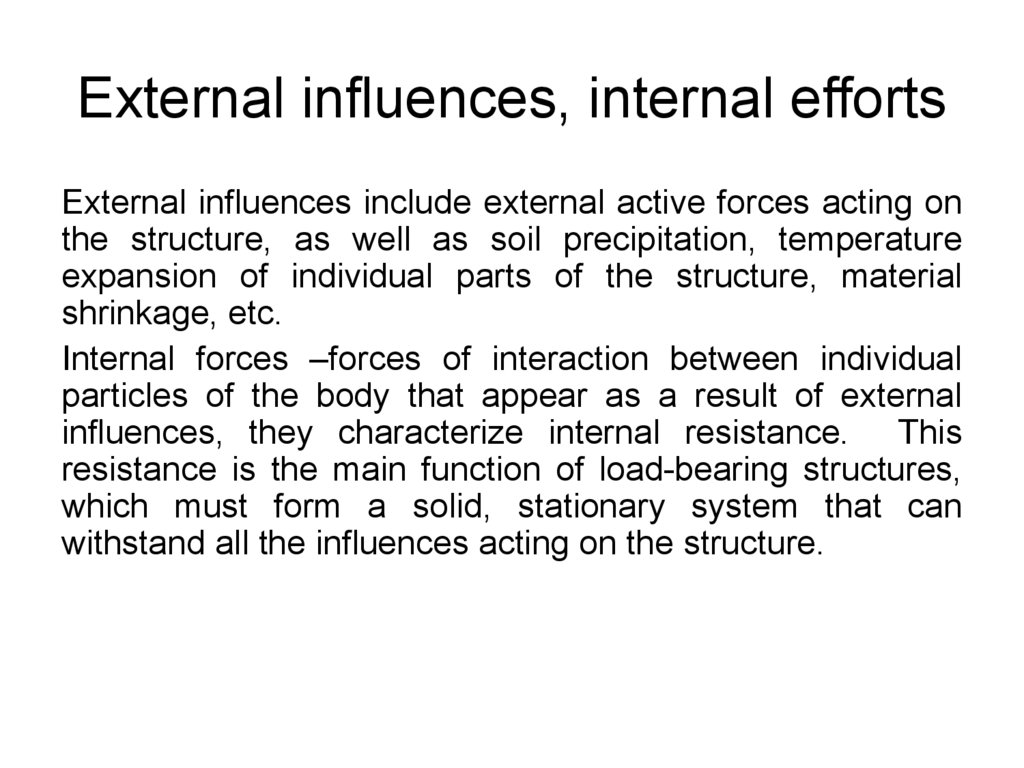 External influences, internal efforts

External influences include external active forces acting on the structure, as well as soil precipitation, temperature expansion of individual parts of the structure, material shrinkage, etc.

Internal forces –forces of interaction between individual particles of the body that appear as a result of external influences, they characterize internal resistance. This resistance is the main function of load-bearing structures, which must form a solid, stationary system that can withstand all the influences acting on the structure.